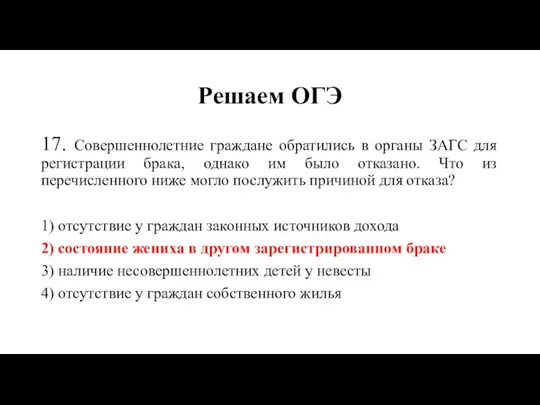 Решаем ОГЭ

17. Совершеннолетние граждане обратились в органы ЗАГС для регистрации брака, однако им было отказано. Что из перечисленного ниже могло послужить причиной для отказа?

1) отсутствие у граждан законных источников дохода
2) состояние жениха в другом зарегистрированном браке
3) наличие несовершеннолетних детей у невесты
4) отсутствие у граждан собственного жилья